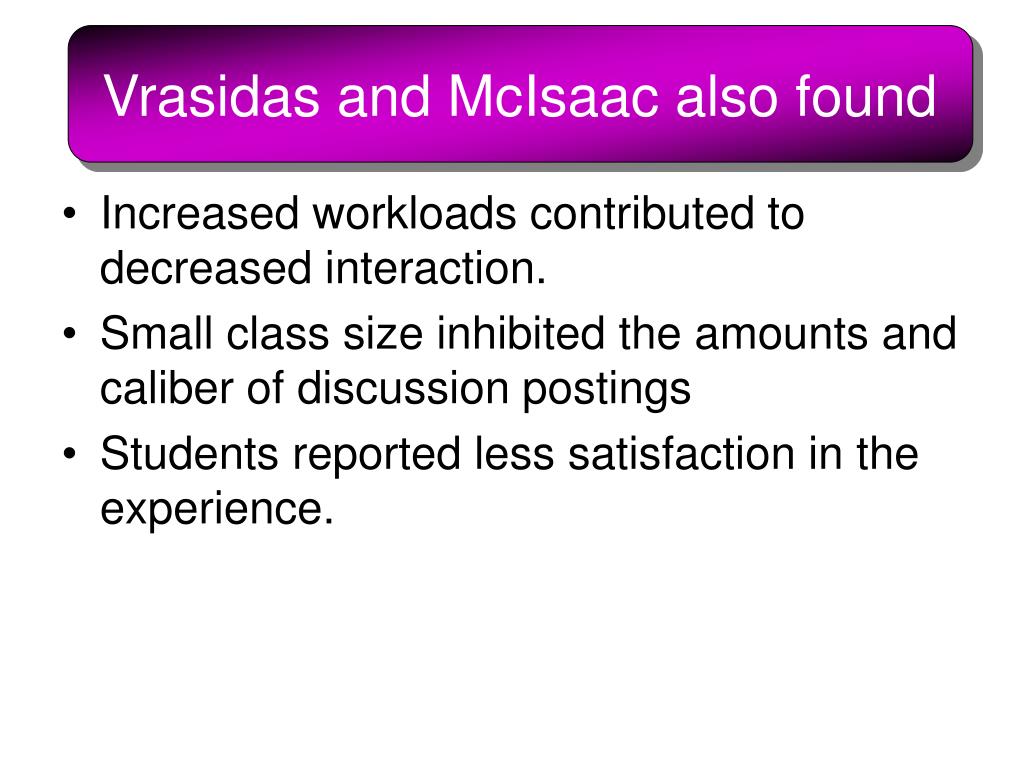 Vrasidas and McIsaac also found

• Increased workloads contributed to decreased interaction.
• Small class size inhibited the amounts and caliber of discussion postings
• Students reported less satisfaction in the experience.